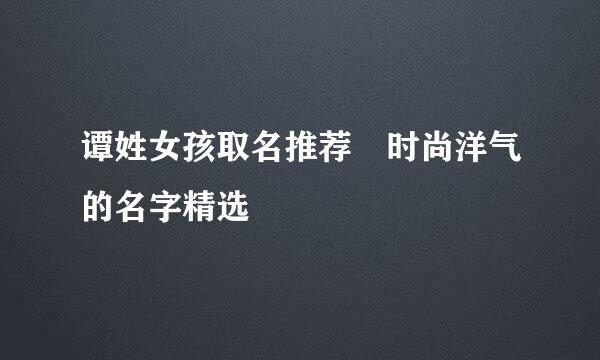 谭姓女孩取名推荐　时尚洋气的名字精选